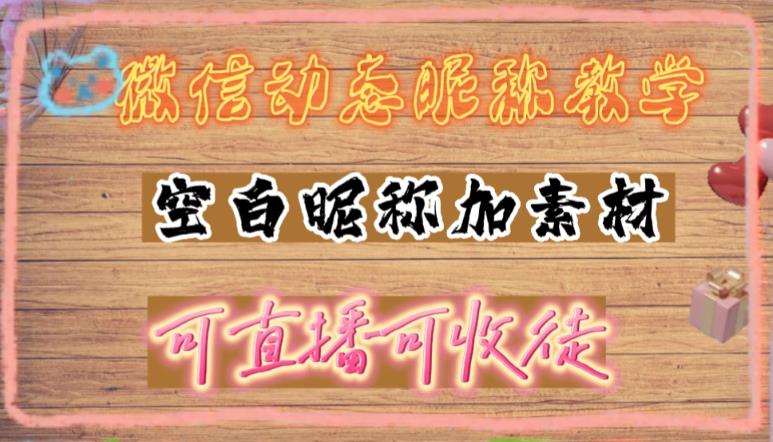 微信动态昵称教学

空白昵称加素材

可直播可收徒